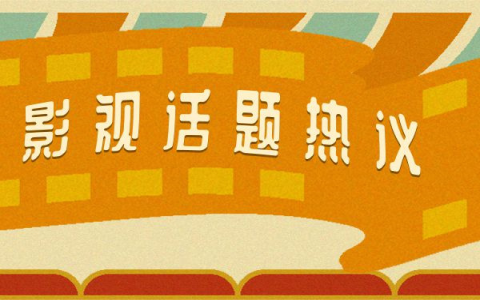 影视话题热议